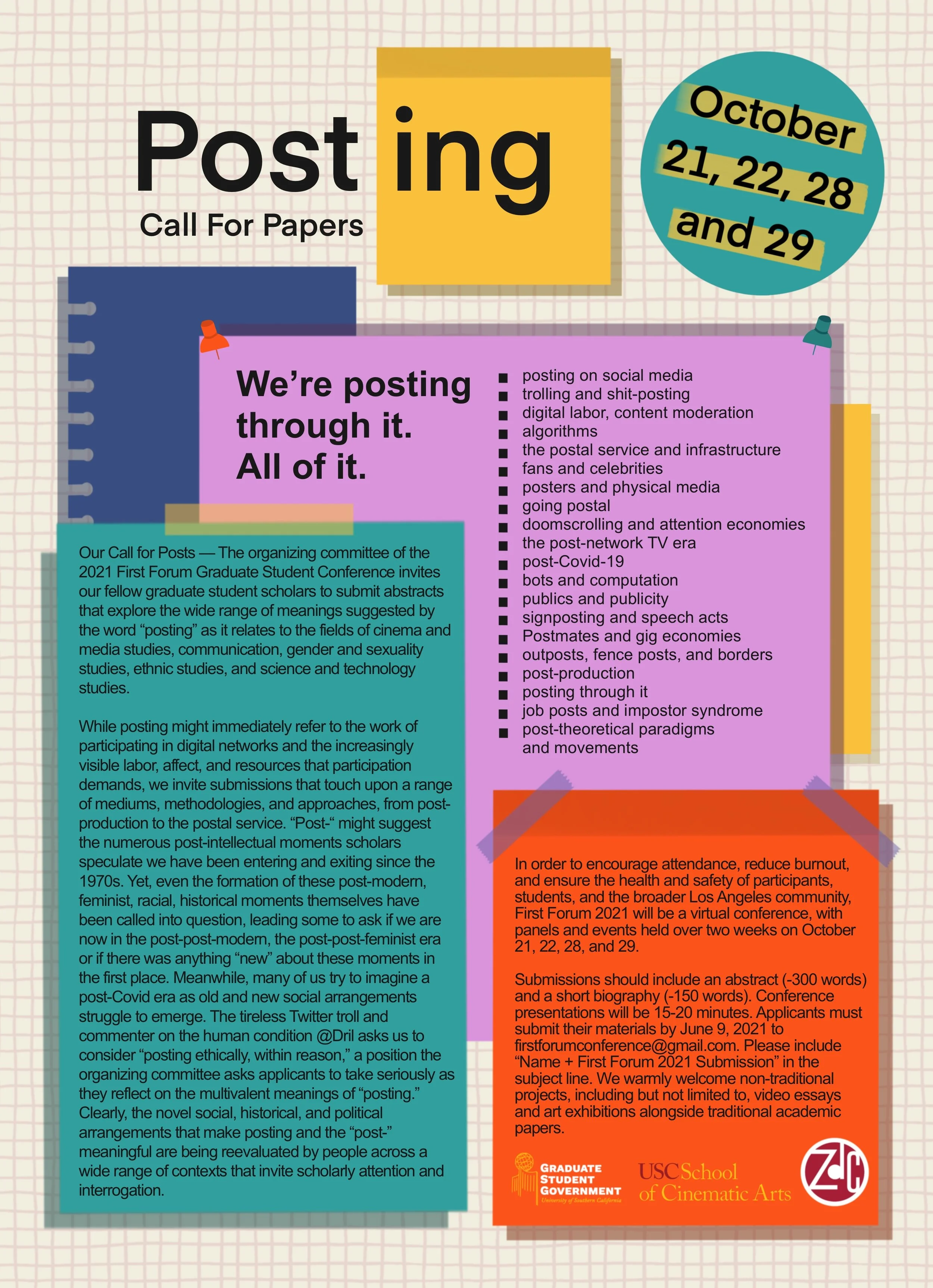 Post ing
Call For Papers

October 21, 22, 28 and 29

We're posting through it. All of it.

- posting on social media
- trolling and shit-posting
- digital labor, content moderation
- algorithms
- the postal service and infrastructure
- fans and celebrities
- posters and physical media
- going postal
- doomscrolling and attention economies
- the post-network TV era
- post-Covid-19
- bots and computation
- publics and publicity
- signposting and speech acts
- Postmates and gig economies
- outposts, fence posts, and borders
- post-production
- posting through it
- job posts and impostor syndrome
- post-theoretical paradigms and movements

Our Call for Posts — The organizing committee of the 2021 First Forum Graduate Student Conference invites our fellow graduate student scholars to submit abstracts that explore the wide range of meanings suggested by the word "posting" as it relates to the fields of cinema and media studies, communication, gender and sexuality studies, ethnic studies, and science and technology studies.

While posting might immediately refer to the work of participating in digital networks and the increasingly visible labor, affect, and resources that participation demands, we invite submissions that touch upon a range of mediums, methodologies, and approaches, from post-production to the postal service. "Post-" might suggest the numerous post-intellectual moments scholars speculate we have been entering and exiting since the 1970s. Yet, even the formation of these post-modern, feminist, racial, historical moments themselves have been called into question, leading some to ask if we are now in the post-post-modern, the post-post-feminist era or if there was anything "new" about these moments in the first place. Meanwhile, many of us try to imagine a post-Covid era as old and new social arrangements struggle to emerge. The tireless Twitter troll and commenter on the human condition @Dril asks us to consider "posting ethically, within reason," a position the organizing committee asks applicants to take seriously as they reflect on the multivalent meanings of "posting." Clearly, the novel social, historical, and political arrangements that make posting and the "post-" meaningful are being reevaluated by people across a wide range of contexts that invite scholarly attention and interrogation.

In order to encourage attendance, reduce burnout, and ensure the health and safety of participants, students, and the broader Los Angeles community, First Forum 2021 will be a virtual conference, with panels and events held over two weeks on October 21, 22, 28, and 29.

Submissions should include an abstract (-300 words) and a short biography (-150 words). Conference presentations will be 15-20 minutes. Applicants must submit their materials by June 9, 2021 to firstforumconference@gmail.com. Please include "Name + First Forum 2021 Submission" in the subject line. We warmly welcome non-traditional projects, including but not limited to, video essays and art exhibitions alongside traditional academic papers.

GRADUATE STUDENT GOVERNMENT University of Southern California
USC School of Cinematic Arts
ZdC